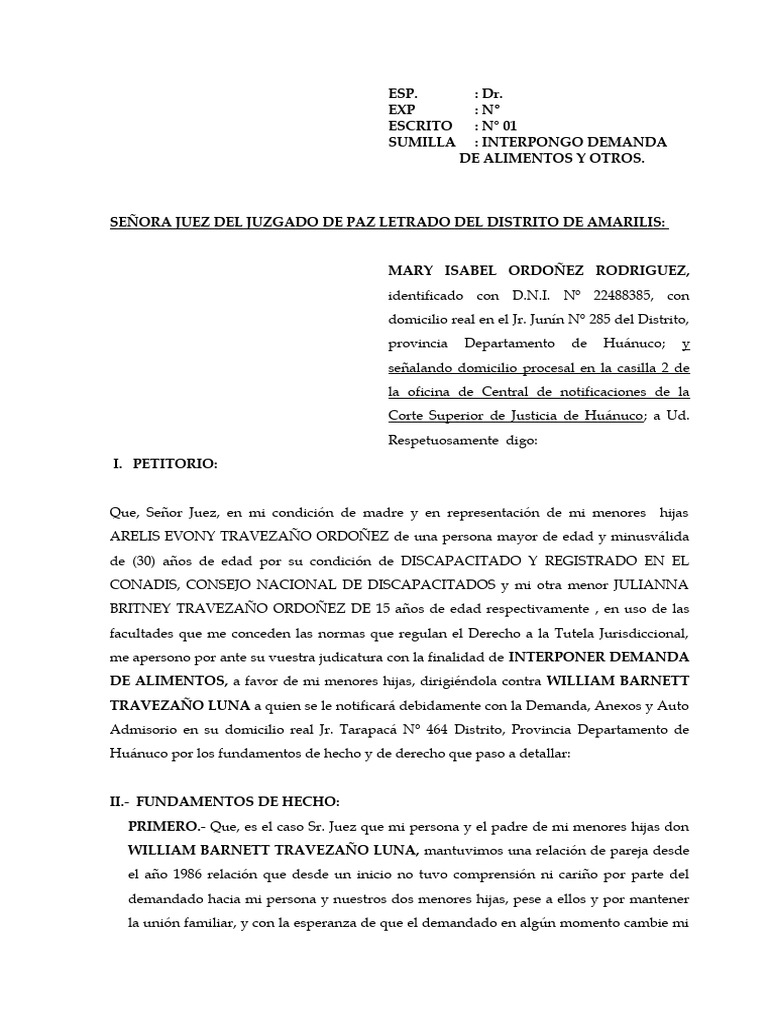 ESP. : Dr.
EXP : N°
ESCRITO : N° 01
SUMILLA : INTERPONGO DEMANDA DE ALIMENTOS Y OTROS.

SEÑORA JUEZ DEL JUZGADO DE PAZ LETRADO DEL DISTRITO DE AMARILIS:

MARY ISABEL ORDOÑEZ RODRIGUEZ, identificado con D.N.I. N° 22488385, con domicilio real en el Jr. Junín N° 285 del Distrito, provincia Departamento de Huánuco; y señalando domicilio procesal en la casilla 2 de la oficina de Central de notificaciones de la Corte Superior de Justicia de Huánuco; a Ud. Respetuosamente digo:

I. PETITORIO:

Que, Señor Juez, en mi condición de madre y en representación de mi menores hijas ARELIS EVONY TRAVEZAÑO ORDOÑEZ de una persona mayor de edad y minusválida de (30) años de edad por su condición de DISCAPACITADO Y REGISTRADO EN EL CONADIS, CONSEJO NACIONAL DE DISCAPACITADOS y mi otra menor JULIANNA BRITNEY TRAVEZAÑO ORDOÑEZ DE 15 años de edad respectivamente , en uso de las facultades que me conceden las normas que regulan el Derecho a la Tutela Jurisdiccional, me apersono por ante su vuestra judicatura con la finalidad de INTERPONER DEMANDA DE ALIMENTOS, a favor de mi menores hijas, dirigiéndola contra WILLIAM BARNETT TRAVEZAÑO LUNA a quien se le notificará debidamente con la Demanda, Anexos y Auto Admisorio en su domicilio real Jr. Tarapacá N° 464 Distrito, Provincia Departamento de Huánuco por los fundamentos de hecho y de derecho que paso a detallar:

II.- FUNDAMENTOS DE HECHO:

PRIMERO.- Que, es el caso Sr. Juez que mi persona y el padre de mi menores hijas don WILLIAM BARNETT TRAVEZAÑO LUNA, mantuvimos una relación de pareja desde el año 1986 relación que desde un inicio no tuvo comprensión ni cariño por parte del demandado hacia mi persona y nuestros dos menores hijas, pese a ellos y por mantener la unión familiar, y con la esperanza de que el demandado en algún momento cambie mi